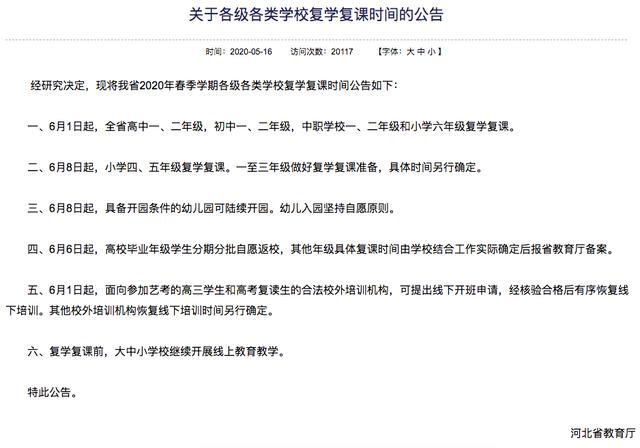 关于各级各类学校复学复课时间的公告

时间：2020-05-16　访问次数：20117　【字体：大 中 小】

经研究决定，现将我省2020年春季学期各级各类学校复学复课时间公告如下：

一、6月1日起，全省高中一、二年级，初中一、二年级，中职学校一、二年级和小学六年级复学复课。

二、6月8日起，小学四、五年级复学复课。一至三年级做好复学复课准备，具体时间另行确定。

三、6月8日起，具备开园条件的幼儿园可陆续开园。幼儿入园坚持自愿原则。

四、6月6日起，高校毕业年级学生分期分批自愿返校，其他年级具体复课时间由学校结合工作实际确定后报省教育厅备案。

五、6月1日起，面向参加艺考的高三学生和高考复读生的合法校外培训机构，可提出线下开班申请，经核验合格后有序恢复线下培训。其他校外培训机构恢复线下培训时间另行确定。

六、复学复课前，大中小学校继续开展线上教育教学。

特此公告。

河北省教育厅